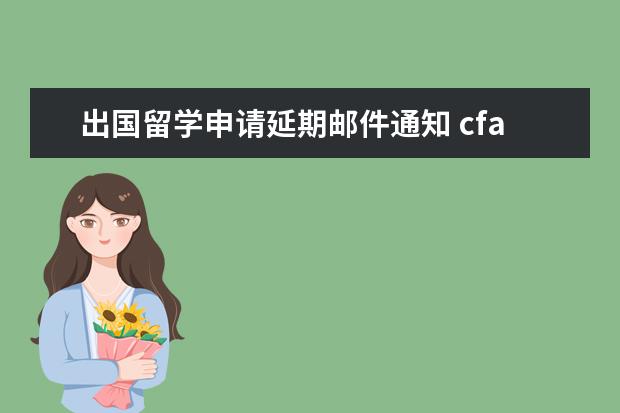 出国留学申请延期邮件通知 cfa